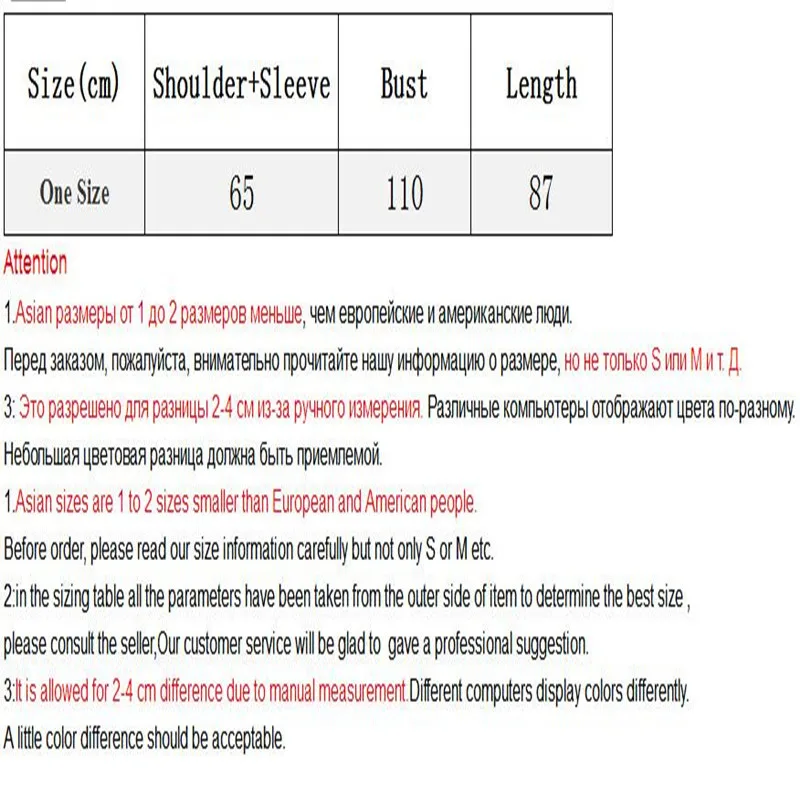 | Size(cm) | Shoulder+Sleeve | Bust | Length |
|---|---|---|---|
| One Size | 65 | 110 | 87 |

Attention

1.Asian размеры от 1 до 2 размеров меньше, чем европейские и американские люди.

Перед заказом, пожалуйста, внимательно прочитайте нашу информацию о размере, но не только S или M и т. Д.

3: Это разрешено для разницы 2-4 см из-за ручного измерения. Различные компьютеры отображают цвета по-разному.

Небольшая цветовая разница должна быть приемлемой.

1.Asian sizes are 1 to 2 sizes smaller than European and American people.

Before order, please read our size information carefully but not only S or M etc.

2:in the sizing table all the parameters have been taken from the outer side of item to determine the best size , please consult the seller,Our customer service will be glad to gave a professional suggestion.

3:It is allowed for 2-4 cm difference due to manual measurement.Different computers display colors differently.

A little color difference should be acceptable.